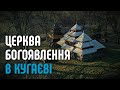 ЦЕРКВА
БОГОЯВЛЕННЯ
В КУГАЄВІ